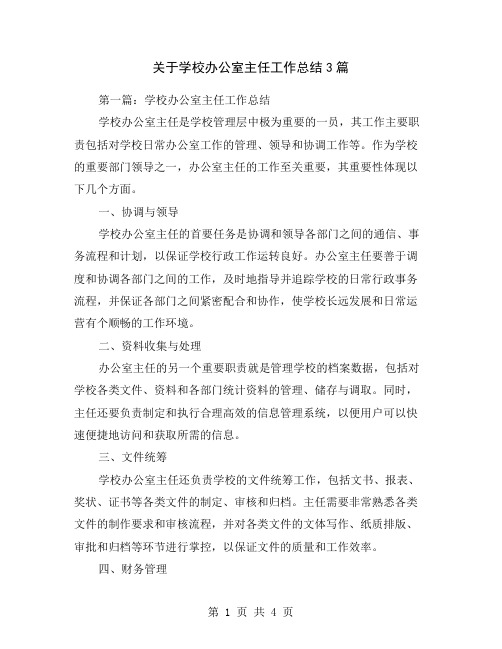 关于学校办公室主任工作总结3篇

第一篇：学校办公室主任工作总结

学校办公室主任是学校管理层中极为重要的一员，其工作主要职责包括对学校日常办公室工作的管理、领导和协调工作等。作为学校的重要部门领导之一，办公室主任的工作至关重要，其重要性体现以下几个方面。

一、协调与领导

学校办公室主任的首要任务是协调和领导各部门之间的通信、事务流程和计划，以保证学校行政工作运转良好。办公室主任要善于调度和协调各部门之间的工作，及时地指导并追踪学校的日常行政事务流程，并保证各部门之间紧密配合和协作，使学校长远发展和日常运营有个顺畅的工作环境。

二、资料收集与处理

办公室主任的另一个重要职责就是管理学校的档案数据，包括对学校各类文件、资料和各部门统计资料的管理、储存与调取。同时，主任还要负责制定和执行合理高效的信息管理系统，以便用户可以快速便捷地访问和获取所需的信息。

三、文件统筹

学校办公室主任还负责学校的文件统筹工作，包括文书、报表、奖状、证书等各类文件的制定、审核和归档。主任需要非常熟悉各类文件的制作要求和审核流程，并对各类文件的文体写作、纸质排版、审批和归档等环节进行掌控，以保证文件的质量和工作效率。

四、财务管理

第 1 页 共 4 页